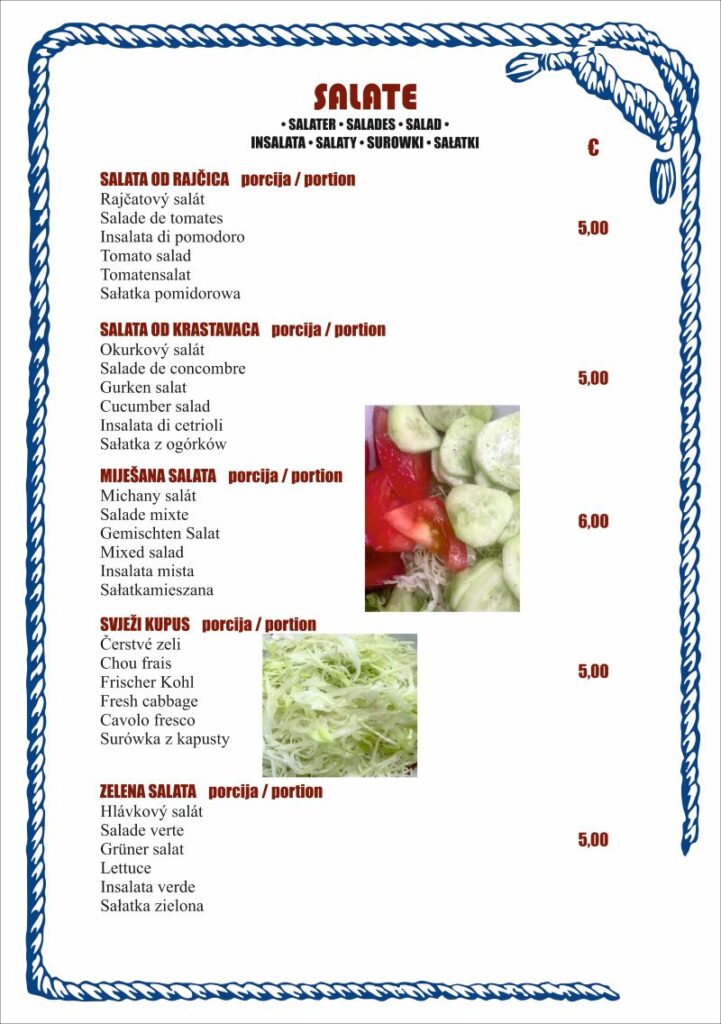 SALATE
• SALATER • SALADES • SALAD •
INSALATA • SALATY • SUROWKI • SAŁATKI

€

SALATA OD RAJČICA porcija / portion
Rajčatový salát
Salade de tomates
Insalata di pomodoro
Tomato salad
Tomatensalat
Sałatka pomidorowa

5,00

SALATA OD KRASTAVACA porcija / portion
Okurkový salát
Salade de concombre
Gurken salat
Cucumber salad
Insalata di cetrioli
Sałatka z ogórków

5,00

MIJEŠANA SALATA porcija / portion
Michany salát
Salade mixte
Gemischten Salat
Mixed salad
Insalata mista
Sałatkamieszana

6,00

SVJEŽI KUPUS porcija / portion
Čerstvé zeli
Chou frais
Frischer Kohl
Fresh cabbage
Cavolo fresco
Surówka z kapusty

5,00

ZELENA SALATA porcija / portion
Hlávkový salát
Salade verte
Grüner salat
Lettuce
Insalata verde
Sałatka zielona

5,00